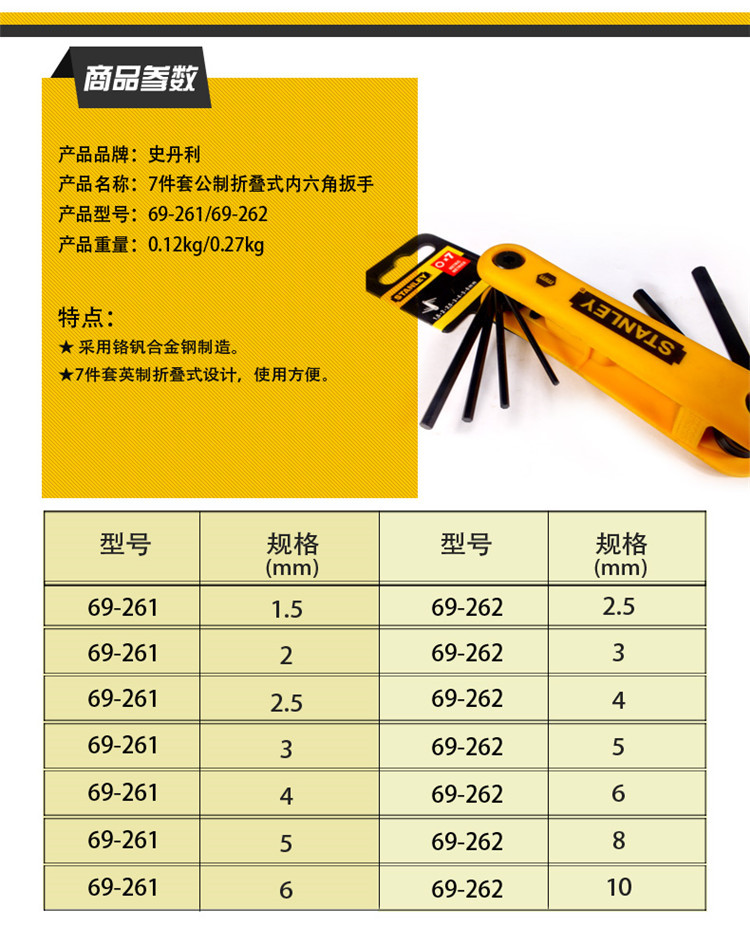 商品参数

产品品牌：史丹利
产品名称：7件套公制折叠式内六角扳手
产品型号：69-261/69-262
产品重量：0.12kg/0.27kg

特点：
★ 采用铬钒合金钢制造。
★7件套英制折叠式设计，使用方便。

STANLEY

STANLEY

| 型号 | 规格 (mm) | 型号 | 规格 (mm) |
|---|---|---|---|
| 69-261 | 1.5 | 69-262 | 2.5 |
| 69-261 | 2 | 69-262 | 3 |
| 69-261 | 2.5 | 69-262 | 4 |
| 69-261 | 3 | 69-262 | 5 |
| 69-261 | 4 | 69-262 | 6 |
| 69-261 | 5 | 69-262 | 8 |
| 69-261 | 6 | 69-262 | 10 |